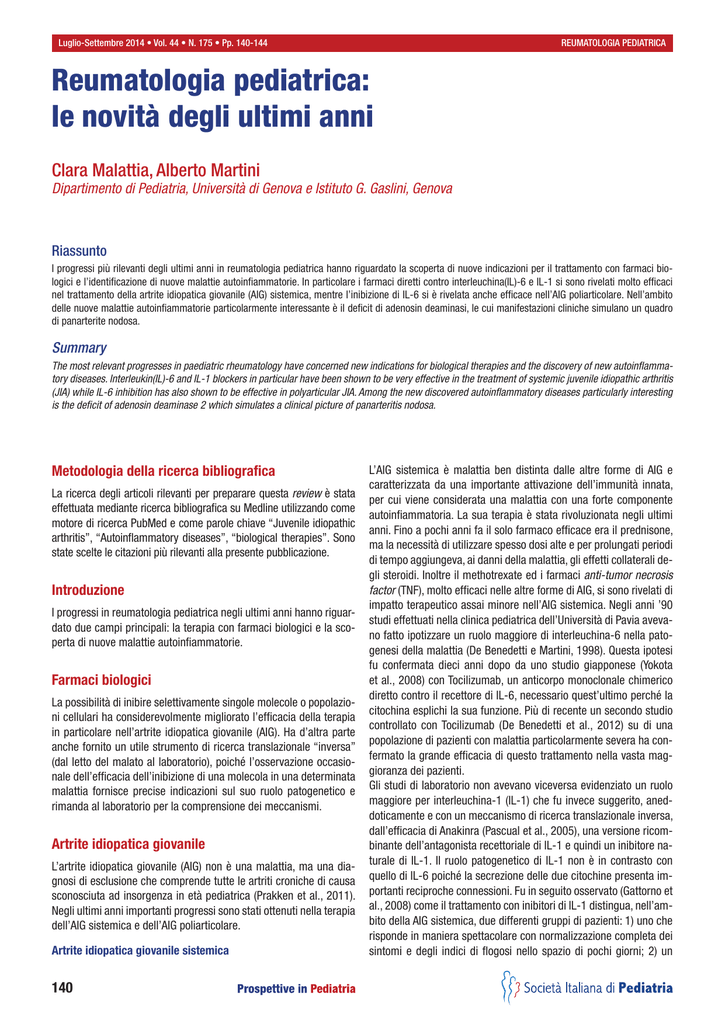 Luglio-Settembre 2014 • Vol. 44 • N. 175 • Pp. 140-144

REUMATOLOGIA PEDIATRICA

Reumatologia pediatrica: le novità degli ultimi anni

Clara Malattia, Alberto Martini
Dipartimento di Pediatria, Università di Genova e Istituto G. Gaslini, Genova

Riassunto
I progressi più rilevanti degli ultimi anni in reumatologia pediatrica hanno riguardato la scoperta di nuove indicazioni per il trattamento con farmaci biologici e l'identificazione di nuove malattie autoinfiammatorie. In particolare i farmaci diretti contro interleuchina(IL)-6 e IL-1 si sono rivelati molto efficaci nel trattamento della artrite idiopatica giovanile (AIG) sistemica, mentre l'inibizione di IL-6 si è rivelata anche efficace nell'AIG poliarticolare. Nell'ambito delle nuove malattie autoinfiammatorie particolarmente interessante è il deficit di adenosin deaminasi, le cui manifestazioni cliniche simulano un quadro di panarterite nodosa.

Summary
The most relevant progresses in paediatric rheumatology have concerned new indications for biological therapies and the discovery of new autoinflammatory diseases. Interleukin(IL)-6 and IL-1 blockers in particular have been shown to be very effective in the treatment of systemic juvenile idiopathic arthritis (JIA) while IL-6 inhibition has also shown to be effective in polyarticular JIA. Among the new discovered autoinflammatory diseases particularly interesting is the deficit of adenosin deaminase 2 which simulates a clinical picture of panarteritis nodosa.

Metodologia della ricerca bibliografica
La ricerca degli articoli rilevanti per preparare questa review è stata effettuata mediante ricerca bibliografica su Medline utilizzando come motore di ricerca PubMed e come parole chiave "Juvenile idiopathic arthritis", "Autoinflammatory diseases", "biological therapies". Sono state scelte le citazioni più rilevanti alla presente pubblicazione.

Introduzione
I progressi in reumatologia pediatrica negli ultimi anni hanno riguardato due campi principali: la terapia con farmaci biologici e la scoperta di nuove malattie autoinfiammatorie.

Farmaci biologici
La possibilità di inibire selettivamente singole molecole o popolazioni cellulari ha considerevolmente migliorato l'efficacia della terapia in particolare nell'artrite idiopatica giovanile (AIG). Ha d'altra parte anche fornito un utile strumento di ricerca translazionale "inversa" (dal letto del malato al laboratorio), poiché l'osservazione occasionale dell'efficacia dell'inibizione di una molecola in una determinata malattia fornisce precise indicazioni sul suo ruolo patogenetico e rimanda al laboratorio per la comprensione dei meccanismi.

Artrite idiopatica giovanile
L'artrite idiopatica giovanile (AIG) non è una malattia, ma una diagnosi di esclusione che comprende tutte le artriti croniche di causa sconosciuta ad insorgenza in età pediatrica (Prakken et al., 2011). Negli ultimi anni importanti progressi sono stati ottenuti nella terapia dell'AIG sistemica e dell'AIG poliarticolare.

Artrite idiopatica giovanile sistemica

L'AIG sistemica è malattia ben distinta dalle altre forme di AIG e caratterizzata da una importante attivazione dell'immunità innata, per cui viene considerata una malattia con una forte componente autoinfiammatoria. La sua terapia è stata rivoluzionata negli ultimi anni. Fino a pochi anni fa il solo farmaco efficace era il prednisone, ma la necessità di utilizzare spesso dosi alte e per prolungati periodi di tempo aggiungeva, ai danni della malattia, gli effetti collaterali degli steroidi. Inoltre il methotrexate ed i farmaci anti-tumor necrosis factor (TNF), molto efficaci nelle altre forme di AIG, si sono rivelati di impatto terapeutico assai minore nell'AIG sistemica. Negli anni '90 studi effettuati nella clinica pediatrica dell'Università di Pavia avevano fatto ipotizzare un ruolo maggiore di interleuchina-6 nella patogenesi della malattia (De Benedetti e Martini, 1998). Questa ipotesi fu confermata dieci anni dopo da uno studio giapponese (Yokota et al., 2008) con Tocilizumab, un anticorpo monoclonale chimerico diretto contro il recettore di IL-6, necessario quest'ultimo perché la citochina esplichi la sua funzione. Più di recente un secondo studio controllato con Tocilizumab (De Benedetti et al., 2012) su di una popolazione di pazienti con malattia particolarmente severa ha confermato la grande efficacia di questo trattamento nella vasta maggioranza dei pazienti.
Gli studi di laboratorio non avevano viceversa evidenziato un ruolo maggiore per interleuchina-1 (IL-1) che fu invece suggerito, aneddoticamente e con un meccanismo di ricerca translazionale inversa, dall'efficacia di Anakinra (Pascual et al., 2005), una versione ricombinante dell'antagonista recettoriale di IL-1 e quindi un inibitore naturale di IL-1. Il ruolo patogenetico di IL-1 non è in contrasto con quello di IL-6 poiché la secrezione delle due citochine presenta importanti reciproche connessioni. Fu in seguito osservato (Gattorno et al., 2008) come il trattamento con inibitori di IL-1 distingua, nell'ambito della AIG sistemica, due differenti gruppi di pazienti: 1) uno che risponde in maniera spettacolare con normalizzazione completa dei sintomi e degli indici di flogosi nello spazio di pochi giorni; 2) un

140

Prospettive in Pediatria

Società Italiana di Pediatria